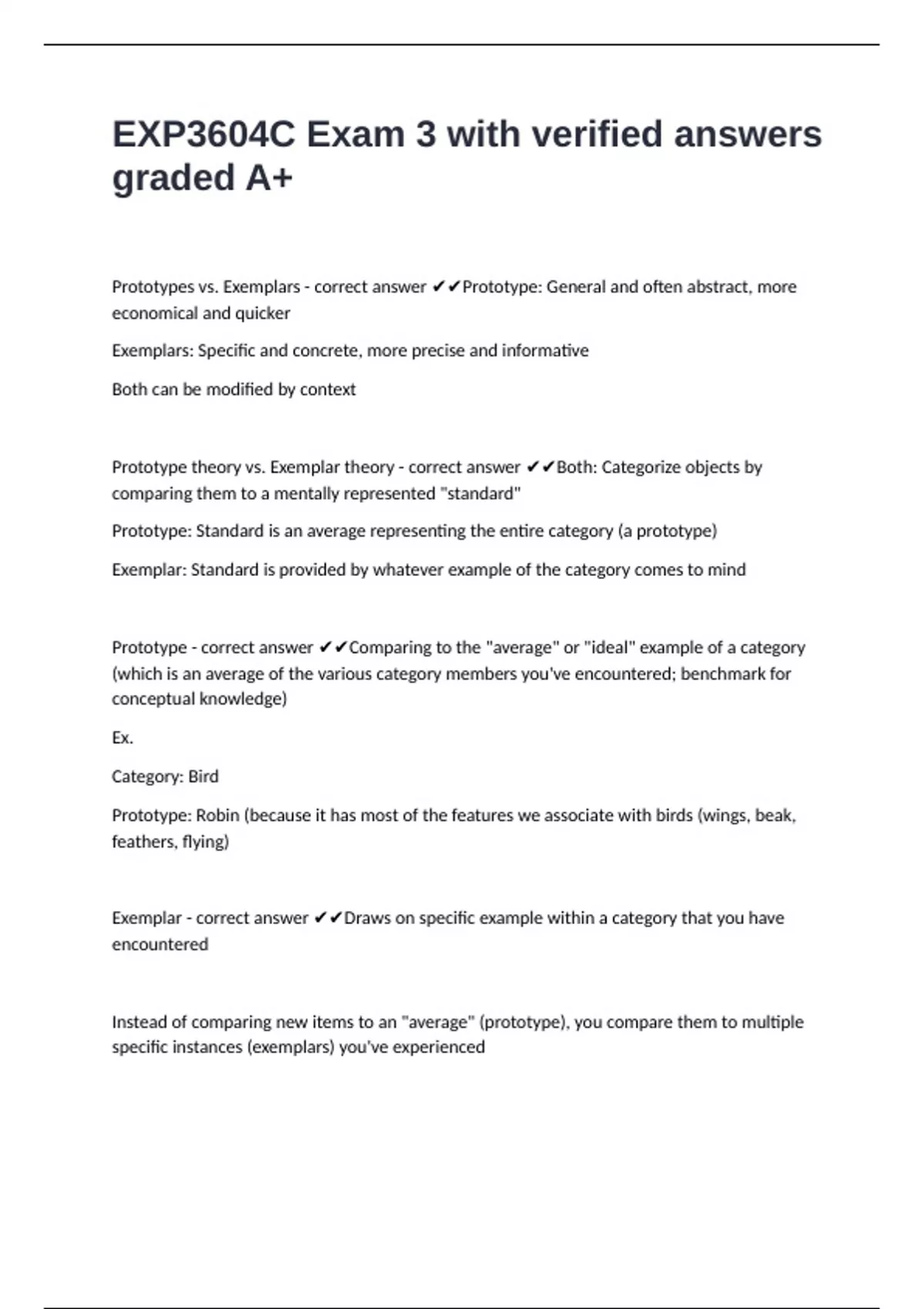 EXP3604C Exam 3 with verified answers graded A+

Prototypes vs. Exemplars - correct answer ✔✔Prototype: General and often abstract, more economical and quicker

Exemplars: Specific and concrete, more precise and informative

Both can be modified by context

Prototype theory vs. Exemplar theory - correct answer ✔✔Both: Categorize objects by comparing them to a mentally represented "standard"

Prototype: Standard is an average representing the entire category (a prototype)

Exemplar: Standard is provided by whatever example of the category comes to mind

Prototype - correct answer ✔✔Comparing to the "average" or "ideal" example of a category (which is an average of the various category members you've encountered; benchmark for conceptual knowledge)

Ex.

Category: Bird

Prototype: Robin (because it has most of the features we associate with birds (wings, beak, feathers, flying)

Exemplar - correct answer ✔✔Draws on specific example within a category that you have encountered

Instead of comparing new items to an "average" (prototype), you compare them to multiple specific instances (exemplars) you've experienced